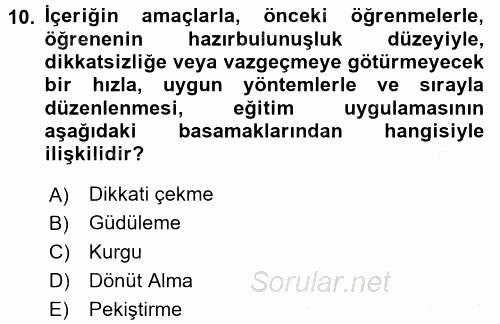 10. İçeriğin amaçlarla, önceki öğrenmelerle, öğrenenin hazırbulunuşluk düzeyiyle, dikkatsizliğe veya vazgeçmeye götürmeyecek bir hızla, uygun yöntemlerle ve sırayla düzenlenmesi, eğitim uygulamasının aşağıdaki basamaklarından hangisiyle ilişkilidir?

A) Dikkati çekme
B) Güdüleme
C) Kurgu
D) Dönüt Alma
E) Pekiştirme

Sorular.net